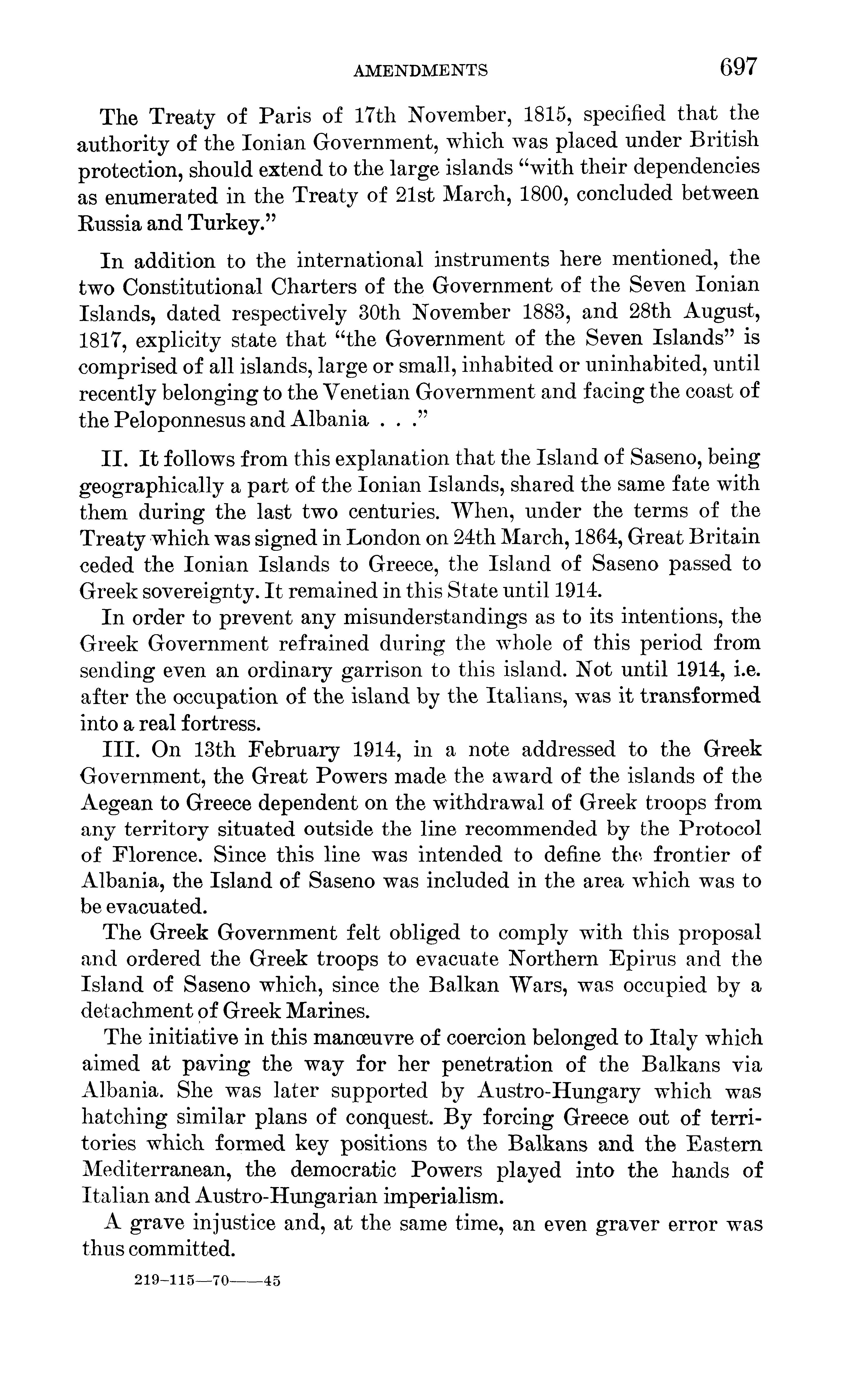 AMENDMENTS 697

The Treaty of Paris of 17th November, 1815, specified that the authority of the Ionian Government, which was placed under British protection, should extend to the large islands "with their dependencies as enumerated in the Treaty of 21st March, 1800, concluded between Russia and Turkey."

In addition to the international instruments here mentioned, the two Constitutional Charters of the Government of the Seven Ionian Islands, dated respectively 30th November 1883, and 28th August, 1817, explicity state that "the Government of the Seven Islands" is comprised of all islands, large or small, inhabited or uninhabited, until recently belonging to the Venetian Government and facing the coast of the Peloponnesus and Albania . . ."

II. It follows from this explanation that the Island of Saseno, being geographically a part of the Ionian Islands, shared the same fate with them during the last two centuries. When, under the terms of the Treaty which was signed in London on 24th March, 1864, Great Britain ceded the Ionian Islands to Greece, the Island of Saseno passed to Greek sovereignty. It remained in this State until 1914.

In order to prevent any misunderstandings as to its intentions, the Greek Government refrained during the whole of this period from sending even an ordinary garrison to this island. Not until 1914, i.e. after the occupation of the island by the Italians, was it transformed into a real fortress.

III. On 13th February 1914, in a note addressed to the Greek Government, the Great Powers made the award of the islands of the Aegean to Greece dependent on the withdrawal of Greek troops from any territory situated outside the line recommended by the Protocol of Florence. Since this line was intended to define the frontier of Albania, the Island of Saseno was included in the area which was to be evacuated.

The Greek Government felt obliged to comply with this proposal and ordered the Greek troops to evacuate Northern Epirus and the Island of Saseno which, since the Balkan Wars, was occupied by a detachment of Greek Marines.

The initiative in this manœuvre of coercion belonged to Italy which aimed at paving the way for her penetration of the Balkans via Albania. She was later supported by Austro-Hungary which was hatching similar plans of conquest. By forcing Greece out of territories which formed key positions to the Balkans and the Eastern Mediterranean, the democratic Powers played into the hands of Italian and Austro-Hungarian imperialism.

A grave injustice and, at the same time, an even graver error was thus committed.

219-115—70——45